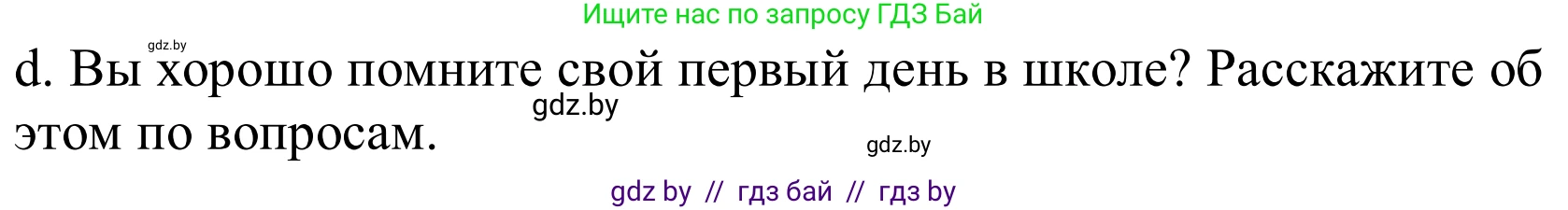 Ищите нас по запросу ГДЗ Бай

gdz.by

d. Вы хорошо помните свой первый день в школе? Расскажите об этом по вопросам.

gdz.by

gdz.by

gdz by // гдз бай // гдз by